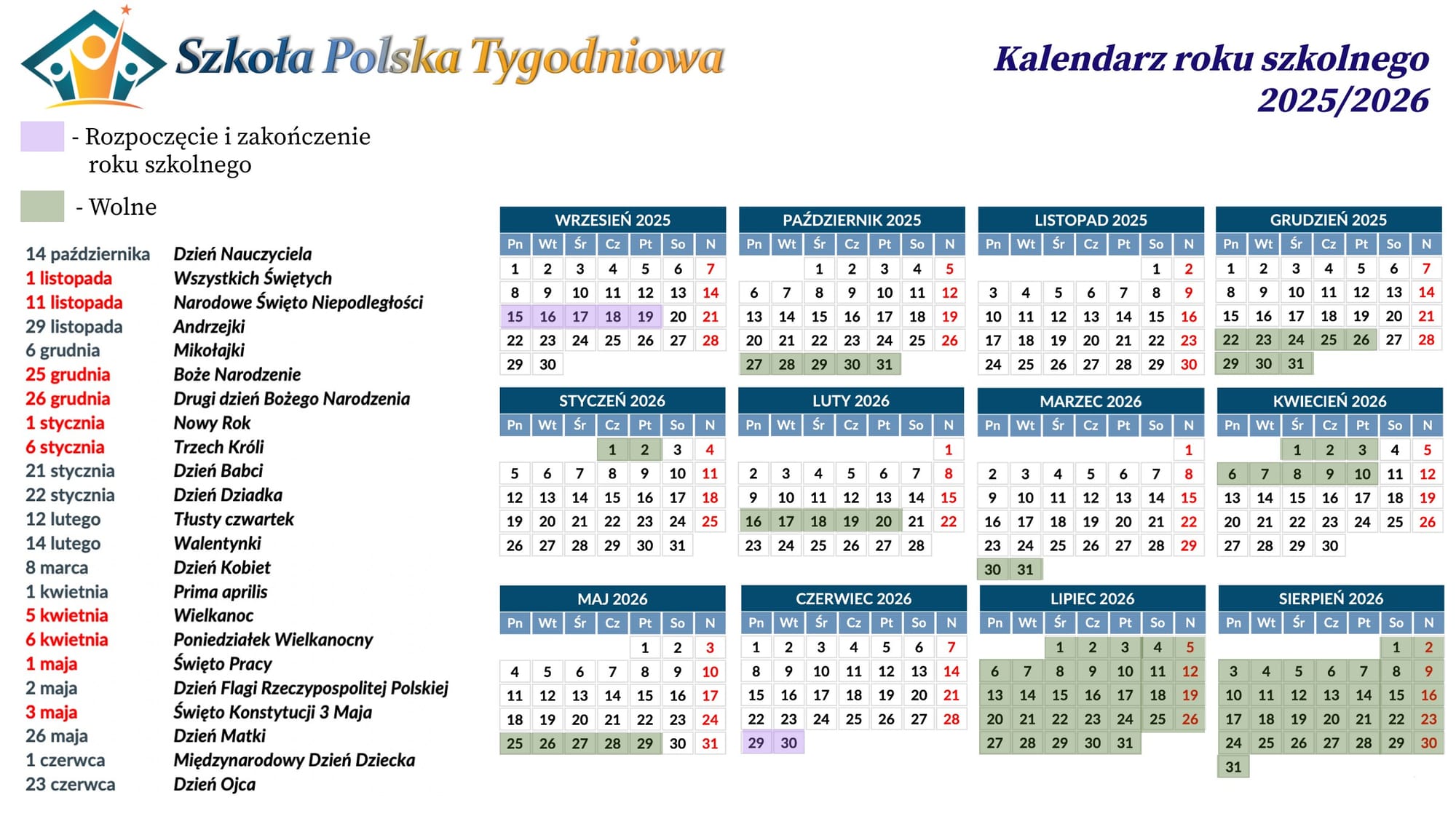 Szkoła Polska Tygodniowa

Kalendarz roku szkolnego 2025/2026

- Rozpoczęcie i zakończenie roku szkolnego

- Wolne

| | |
|---|---|
| 14 października | Dzień Nauczyciela |
| 1 listopada | Wszystkich Świętych |
| 11 listopada | Narodowe Święto Niepodległości |
| 29 listopada | Andrzejki |
| 6 grudnia | Mikołajki |
| 25 grudnia | Boże Narodzenie |
| 26 grudnia | Drugi dzień Bożego Narodzenia |
| 1 stycznia | Nowy Rok |
| 6 stycznia | Trzech Króli |
| 21 stycznia | Dzień Babci |
| 22 stycznia | Dzień Dziadka |
| 12 lutego | Tłusty czwartek |
| 14 lutego | Walentynki |
| 8 marca | Dzień Kobiet |
| 1 kwietnia | Prima aprilis |
| 5 kwietnia | Wielkanoc |
| 6 kwietnia | Poniedziałek Wielkanocny |
| 1 maja | Święto Pracy |
| 2 maja | Dzień Flagi Rzeczypospolitej Polskiej |
| 3 maja | Święto Konstytucji 3 Maja |
| 26 maja | Dzień Matki |
| 1 czerwca | Międzynarodowy Dzień Dziecka |
| 23 czerwca | Dzień Ojca |

WRZESIEŃ 2025
| Pn | Wt | Śr | Cz | Pt | So | N |
|---|---|---|---|---|---|---|
| 1 | 2 | 3 | 4 | 5 | 6 | 7 |
| 8 | 9 | 10 | 11 | 12 | 13 | 14 |
| 15 | 16 | 17 | 18 | 19 | 20 | 21 |
| 22 | 23 | 24 | 25 | 26 | 27 | 28 |
| 29 | 30 | | | | | |

PAŹDZIERNIK 2025
| Pn | Wt | Śr | Cz | Pt | So | N |
|---|---|---|---|---|---|---|
| | | 1 | 2 | 3 | 4 | 5 |
| 6 | 7 | 8 | 9 | 10 | 11 | 12 |
| 13 | 14 | 15 | 16 | 17 | 18 | 19 |
| 20 | 21 | 22 | 23 | 24 | 25 | 26 |
| 27 | 28 | 29 | 30 | 31 | | |

LISTOPAD 2025
| Pn | Wt | Śr | Cz | Pt | So | N |
|---|---|---|---|---|---|---|
| | | | | | 1 | 2 |
| 3 | 4 | 5 | 6 | 7 | 8 | 9 |
| 10 | 11 | 12 | 13 | 14 | 15 | 16 |
| 17 | 18 | 19 | 20 | 21 | 22 | 23 |
| 24 | 25 | 26 | 27 | 28 | 29 | 30 |

GRUDZIEŃ 2025
| Pn | Wt | Śr | Cz | Pt | So | N |
|---|---|---|---|---|---|---|
| 1 | 2 | 3 | 4 | 5 | 6 | 7 |
| 8 | 9 | 10 | 11 | 12 | 13 | 14 |
| 15 | 16 | 17 | 18 | 19 | 20 | 21 |
| 22 | 23 | 24 | 25 | 26 | 27 | 28 |
| 29 | 30 | 31 | | | | |

STYCZEŃ 2026
| Pn | Wt | Śr | Cz | Pt | So | N |
|---|---|---|---|---|---|---|
| | | | 1 | 2 | 3 | 4 |
| 5 | 6 | 7 | 8 | 9 | 10 | 11 |
| 12 | 13 | 14 | 15 | 16 | 17 | 18 |
| 19 | 20 | 21 | 22 | 23 | 24 | 25 |
| 26 | 27 | 28 | 29 | 30 | 31 | |

LUTY 2026
| Pn | Wt | Śr | Cz | Pt | So | N |
|---|---|---|---|---|---|---|
| | | | | | | 1 |
| 2 | 3 | 4 | 5 | 6 | 7 | 8 |
| 9 | 10 | 11 | 12 | 13 | 14 | 15 |
| 16 | 17 | 18 | 19 | 20 | 21 | 22 |
| 23 | 24 | 25 | 26 | 27 | 28 | |

MARZEC 2026
| Pn | Wt | Śr | Cz | Pt | So | N |
|---|---|---|---|---|---|---|
| | | | | | | 1 |
| 2 | 3 | 4 | 5 | 6 | 7 | 8 |
| 9 | 10 | 11 | 12 | 13 | 14 | 15 |
| 16 | 17 | 18 | 19 | 20 | 21 | 22 |
| 23 | 24 | 25 | 26 | 27 | 28 | 29 |
| 30 | 31 | | | | | |

KWIECIEŃ 2026
| Pn | Wt | Śr | Cz | Pt | So | N |
|---|---|---|---|---|---|---|
| | | 1 | 2 | 3 | 4 | 5 |
| 6 | 7 | 8 | 9 | 10 | 11 | 12 |
| 13 | 14 | 15 | 16 | 17 | 18 | 19 |
| 20 | 21 | 22 | 23 | 24 | 25 | 26 |
| 27 | 28 | 29 | 30 | | | |

MAJ 2026
| Pn | Wt | Śr | Cz | Pt | So | N |
|---|---|---|---|---|---|---|
| | | | | 1 | 2 | 3 |
| 4 | 5 | 6 | 7 | 8 | 9 | 10 |
| 11 | 12 | 13 | 14 | 15 | 16 | 17 |
| 18 | 19 | 20 | 21 | 22 | 23 | 24 |
| 25 | 26 | 27 | 28 | 29 | 30 | 31 |

CZERWIEC 2026
| Pn | Wt | Śr | Cz | Pt | So | N |
|---|---|---|---|---|---|---|
| 1 | 2 | 3 | 4 | 5 | 6 | 7 |
| 8 | 9 | 10 | 11 | 12 | 13 | 14 |
| 15 | 16 | 17 | 18 | 19 | 20 | 21 |
| 22 | 23 | 24 | 25 | 26 | 27 | 28 |
| 29 | 30 | | | | | |

LIPIEC 2026
| Pn | Wt | Śr | Cz | Pt | So | N |
|---|---|---|---|---|---|---|
| | | 1 | 2 | 3 | 4 | 5 |
| 6 | 7 | 8 | 9 | 10 | 11 | 12 |
| 13 | 14 | 15 | 16 | 17 | 18 | 19 |
| 20 | 21 | 22 | 23 | 24 | 25 | 26 |
| 27 | 28 | 29 | 30 | 31 | | |

SIERPIEŃ 2026
| Pn | Wt | Śr | Cz | Pt | So | N |
|---|---|---|---|---|---|---|
| | | | | | 1 | 2 |
| 3 | 4 | 5 | 6 | 7 | 8 | 9 |
| 10 | 11 | 12 | 13 | 14 | 15 | 16 |
| 17 | 18 | 19 | 20 | 21 | 22 | 23 |
| 24 | 25 | 26 | 27 | 28 | 29 | 30 |
| 31 | | | | | | |